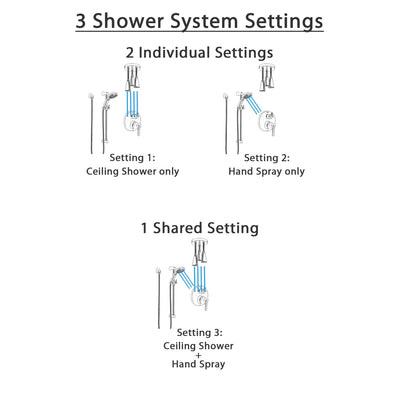 3 Shower System Settings

2 Individual Settings

Setting 1:
Ceiling Shower only

Setting 2:
Hand Spray only

1 Shared Setting

Setting 3:
Ceiling Shower
+
Hand Spray